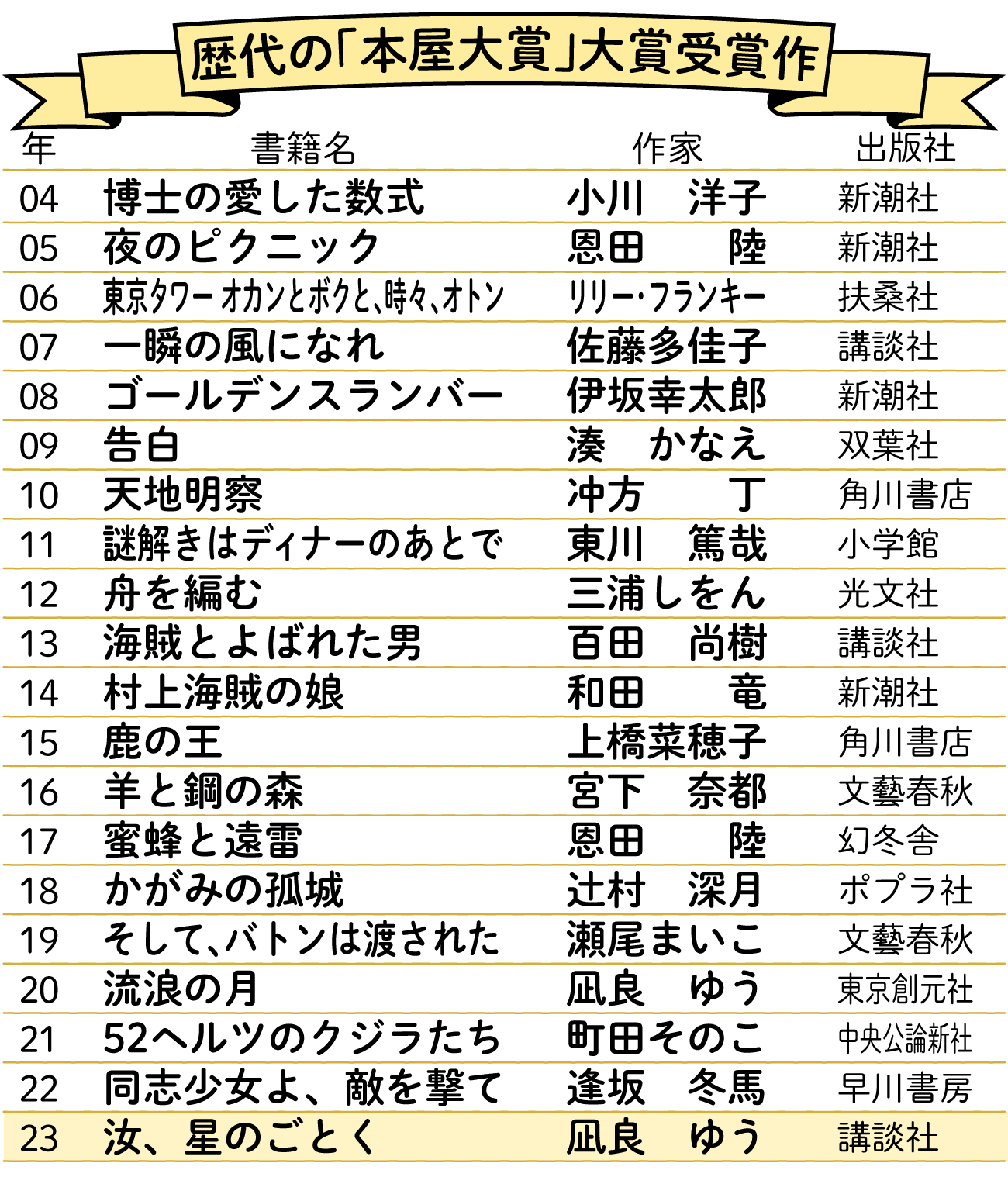 歴代の「本屋大賞」大賞受賞作

| 年 | 書籍名 | 作家 | 出版社 |
|---|---|---|---|
| 04 | 博士の愛した数式 | 小川　洋子 | 新潮社 |
| 05 | 夜のピクニック | 恩田　　陸 | 新潮社 |
| 06 | 東京タワー オカンとボクと、時々、オトン | リリー・フランキー | 扶桑社 |
| 07 | 一瞬の風になれ | 佐藤多佳子 | 講談社 |
| 08 | ゴールデンスランバー | 伊坂幸太郎 | 新潮社 |
| 09 | 告白 | 湊　かなえ | 双葉社 |
| 10 | 天地明察 | 冲方　　丁 | 角川書店 |
| 11 | 謎解きはディナーのあとで | 東川　篤哉 | 小学館 |
| 12 | 舟を編む | 三浦しをん | 光文社 |
| 13 | 海賊とよばれた男 | 百田　尚樹 | 講談社 |
| 14 | 村上海賊の娘 | 和田　　竜 | 新潮社 |
| 15 | 鹿の王 | 上橋菜穂子 | 角川書店 |
| 16 | 羊と鋼の森 | 宮下　奈都 | 文藝春秋 |
| 17 | 蜜蜂と遠雷 | 恩田　　陸 | 幻冬舎 |
| 18 | かがみの孤城 | 辻村　深月 | ポプラ社 |
| 19 | そして、バトンは渡された | 瀬尾まいこ | 文藝春秋 |
| 20 | 流浪の月 | 凪良　ゆう | 東京創元社 |
| 21 | 52ヘルツのクジラたち | 町田そのこ | 中央公論新社 |
| 22 | 同志少女よ、敵を撃て | 逢坂　冬馬 | 早川書房 |
| 23 | 汝、星のごとく | 凪良　ゆう | 講談社 |